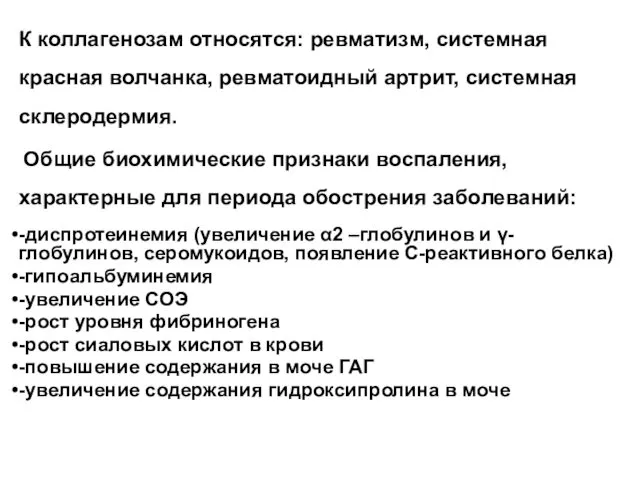 К коллагенозам относятся: ревматизм, системная красная волчанка, ревматоидный артрит, системная склеродермия.

Общие биохимические признаки воспаления, характерные для периода обострения заболеваний:

•-диспротеинемия (увеличение α2 –глобулинов и γ-глобулинов, серомукоидов, появление С-реактивного белка)
•-гипоальбуминемия
•-увеличение СОЭ
•-рост уровня фибриногена
•-рост сиаловых кислот в крови
•-повышение содержания в моче ГАГ
•-увеличение содержания гидроксипролина в моче